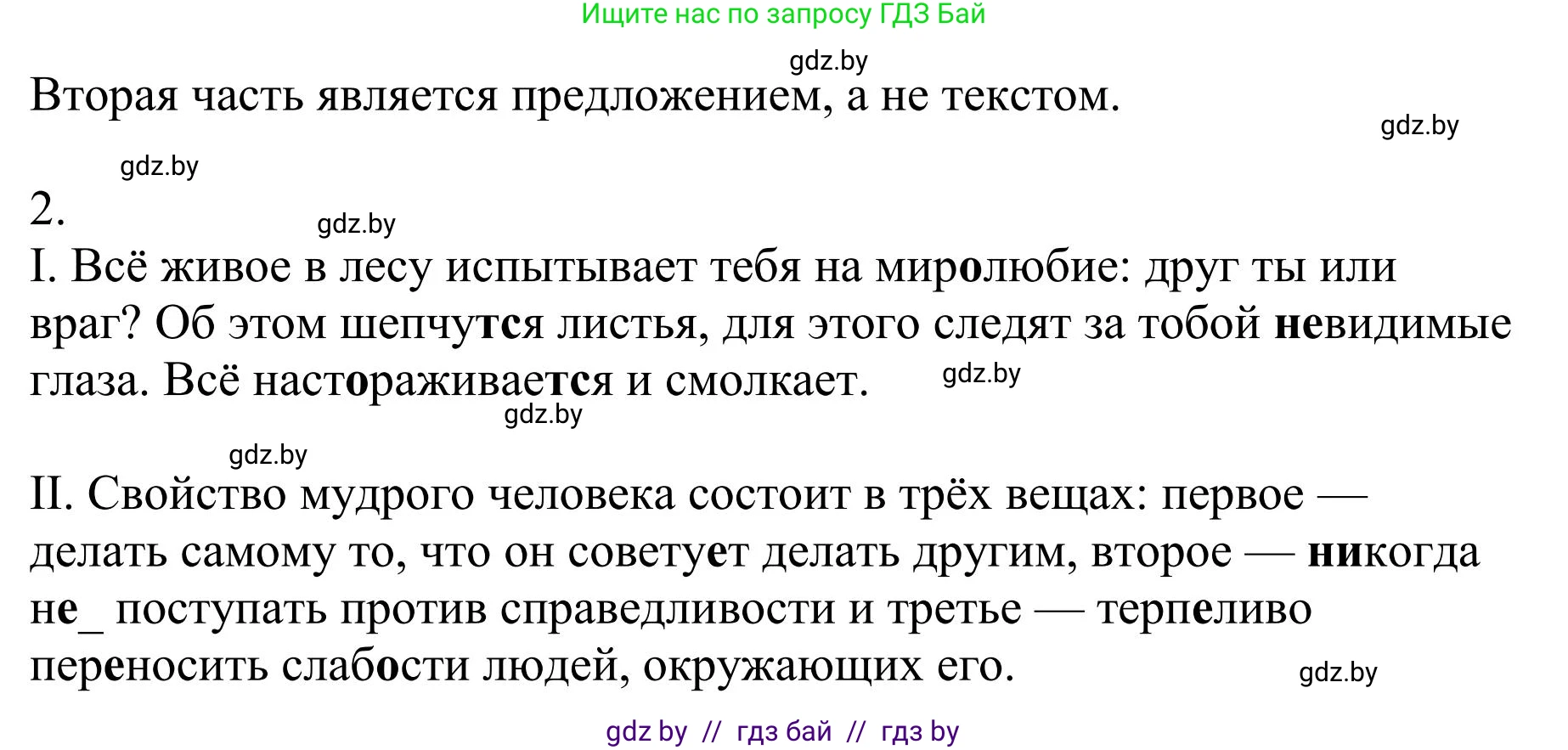 Ищите нас по запросу ГДЗ Бай

gdz.by

Вторая часть является предложением, а не текстом.

gdz.by

gdz.by

2.

gdz.by

I. Всё живое в лесу испытывает тебя на миролюбие: друг ты или враг? Об этом шепчутся листья, для этого следят за тобой невидимые глаза. Всё настораживается и смолкает.

gdz.by

gdz.by

gdz.by

II. Свойство мудрого человека состоит в трёх вещах: первое — делать самому то, что он советует делать другим, второе — никогда не_ поступать против справедливости и третье — терпеливо переносить слабости людей, окружающих его.

gdz.by

gdz by // гдз бай // гдз by